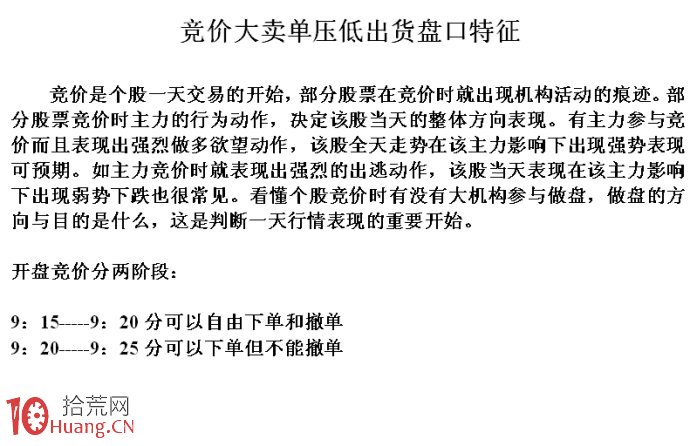 竞价大卖单压低出货盘口特征

竞价是个股一天交易的开始，部分股票在竞价时就出现机构活动的痕迹。部分股票竞价时主力的行为动作，决定该股当天的整体方向表现。有主力参与竞价而且表现出强烈做多欲望动作，该股全天走势在该主力影响下出现强势表现可预期。如主力竞价时就表现出强烈的出逃动作，该股当天表现在该主力影响下出现弱势下跌也很常见。看懂个股竞价时有没有大机构参与做盘，做盘的方向与目的是什么，这是判断一天行情表现的重要开始。

开盘竞价分两阶段：

9：15-----9：20 分可以自由下单和撤单
9：20-----9：25 分可以下单但不能撤单

10 拾荒网
Huang.CN